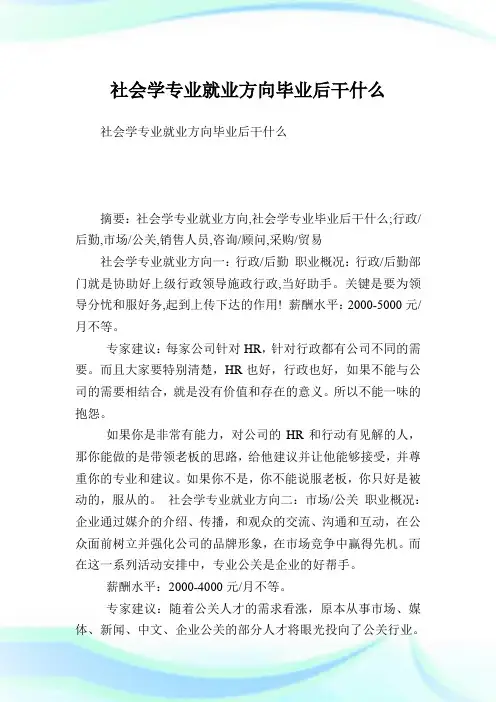 社会学专业就业方向毕业后干什么

社会学专业就业方向毕业后干什么

摘要：社会学专业就业方向,社会学专业毕业后干什么;行政/后勤,市场/公关,销售人员,咨询/顾问,采购/贸易

社会学专业就业方向一：行政/后勤 职业概况：行政/后勤部门就是协助好上级行政领导施政行政,当好助手。关键是要为领导分忧和服好务,起到上传下达的作用！薪酬水平：2000-5000 元/月不等。

专家建议：每家公司针对 HR，针对行政都有公司不同的需要。而且大家要特别清楚，HR 也好，行政也好，如果不能与公司的需要相结合，就是没有价值和存在的意义。所以不能一味的抱怨。

如果你是非常有能力，对公司的 HR 和行动有见解的人，那你能做的是带领老板的思路，给他建议并让他能够接受，并尊重你的专业和建议。如果你不是，你不能说服老板，你只好是被动的，服从的。 社会学专业就业方向二：市场/公关 职业概况：企业通过媒介的介绍、传播，和观众的交流、沟通和互动，在公众面前树立并强化公司的品牌形象，在市场竞争中赢得先机。而在这一系列活动安排中，专业公关是企业的好帮手。

薪酬水平：2000-4000 元/月不等。

专家建议：随着公关人才的需求看涨，原本从事市场、媒体、新闻、中文、企业公关的部分人才将眼光投向了公关行业。